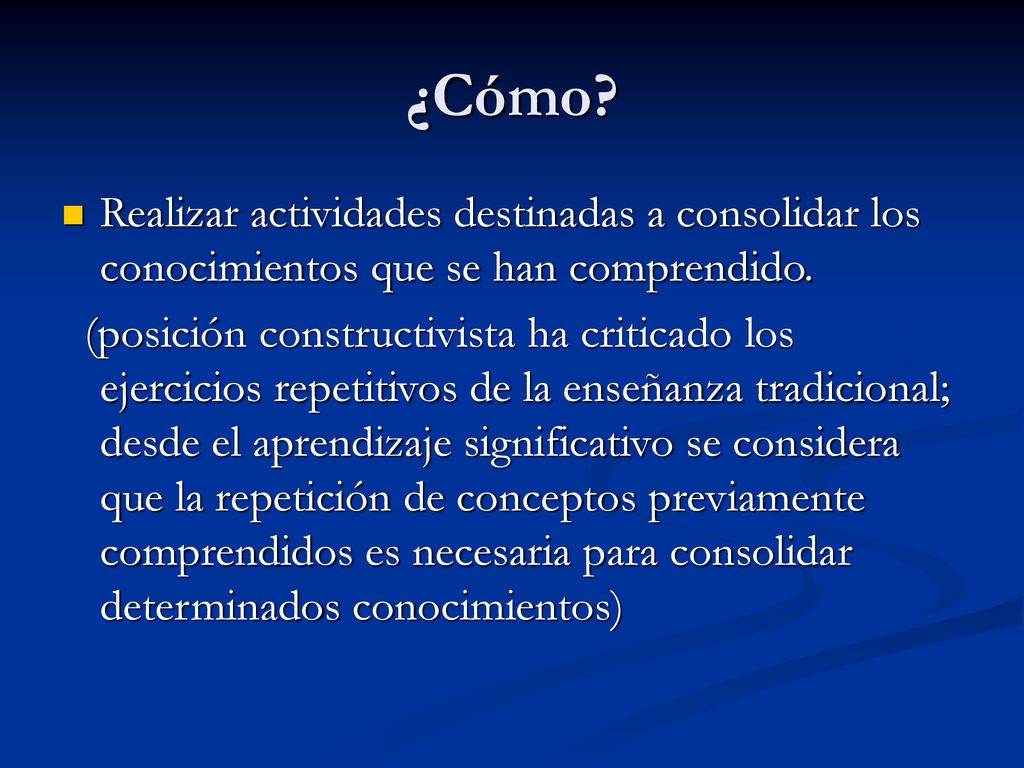 ¿Cómo?

Realizar actividades destinadas a consolidar los conocimientos que se han comprendido.

(posición constructivista ha criticado los ejercicios repetitivos de la enseñanza tradicional; desde el aprendizaje significativo se considera que la repetición de conceptos previamente comprendidos es necesaria para consolidar determinados conocimientos)